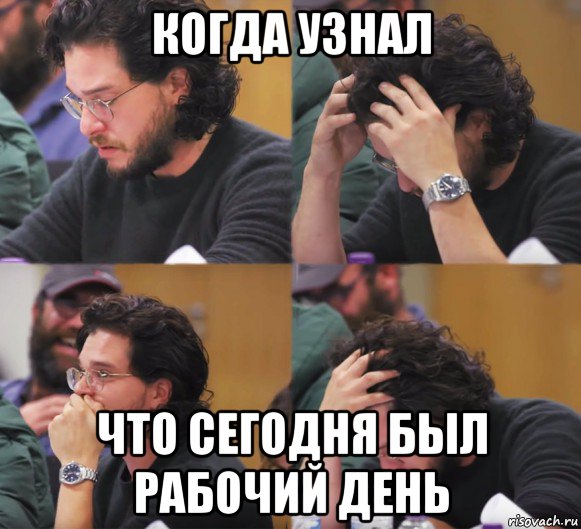 КОГДА УЗНАЛ

ЧТО СЕГОДНЯ БЫЛ РАБОЧИЙ ДЕНЬ

risovach.ru